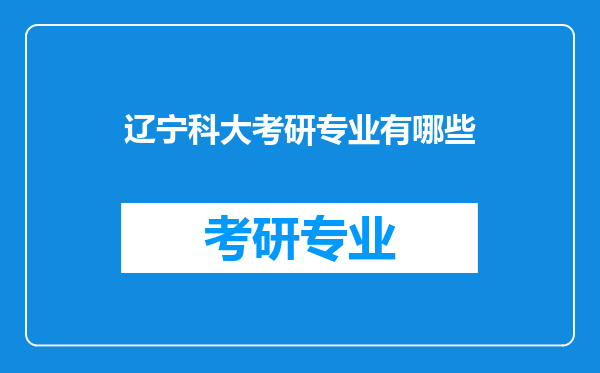 辽宁科大考研专业有哪些

考研专业